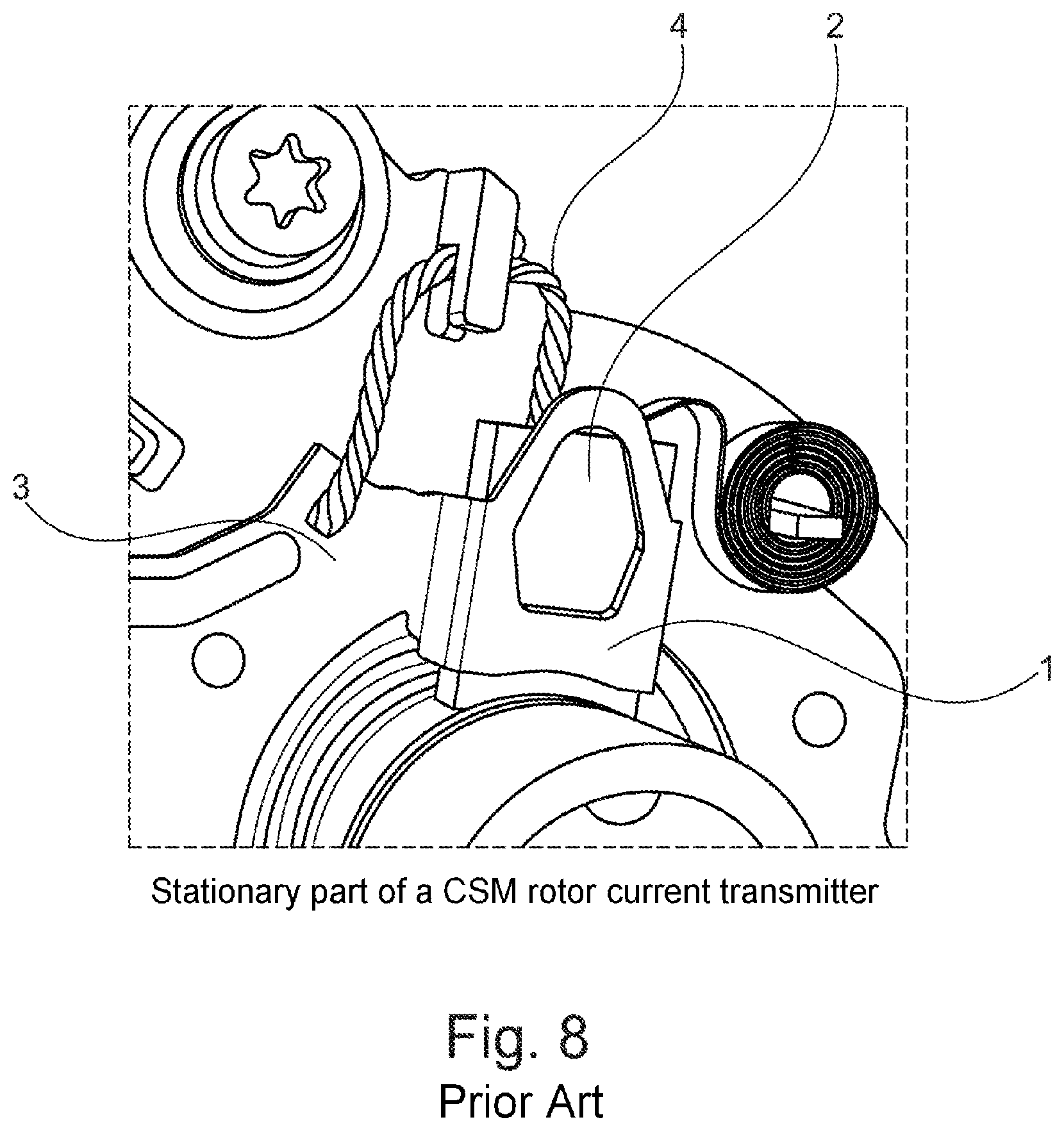 4
2
3
1

Stationary part of a CSM rotor current transmitter

Fig. 8
Prior Art